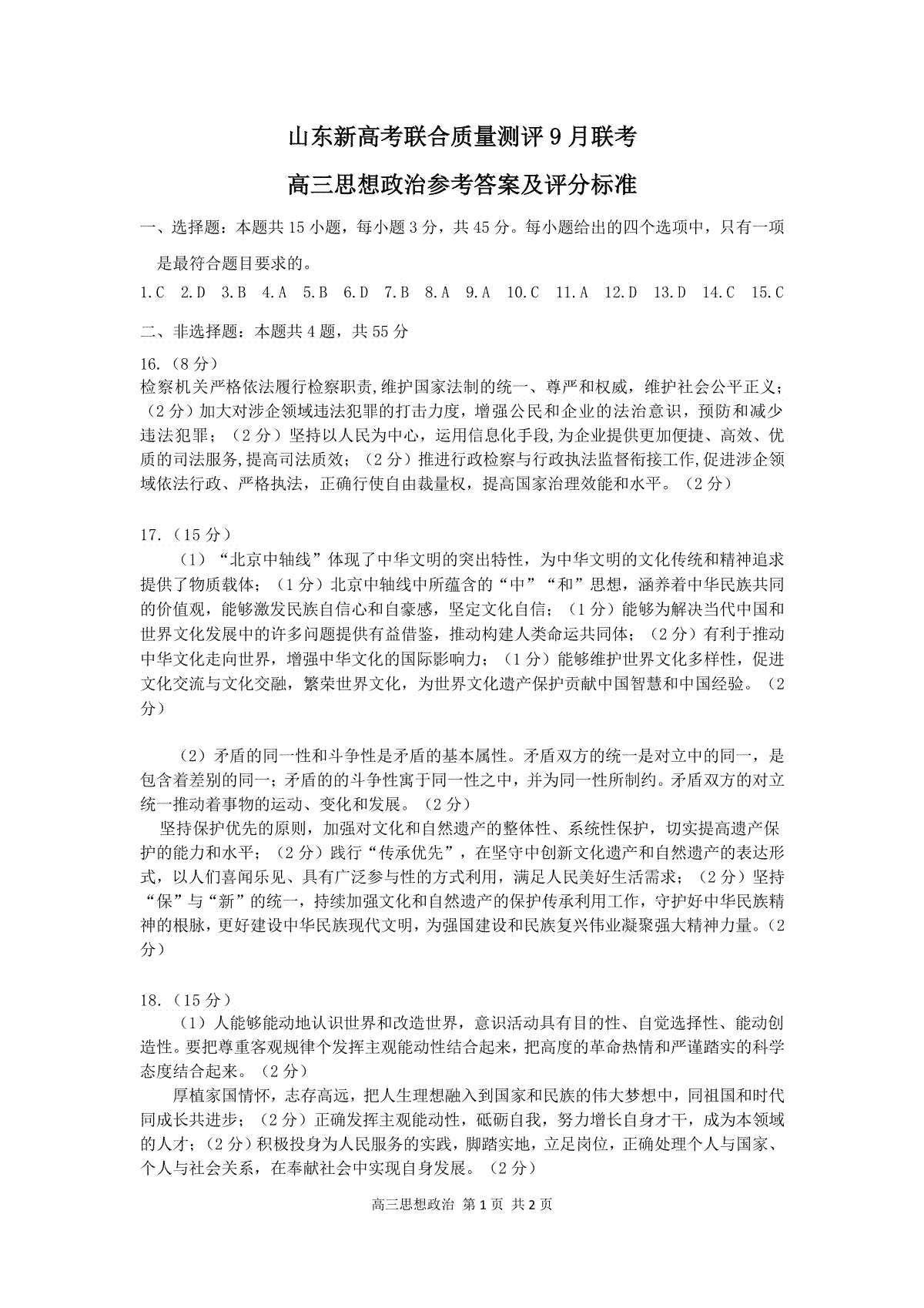 山东新高考联合质量测评 9 月联考

高三思想政治参考答案及评分标准

一、选择题：本题共 15 小题，每小题 3 分，共 45 分。每小题给出的四个选项中，只有一项是最符合题目要求的。

1.C 2.D 3.B 4.A 5.B 6.D 7.B 8.A 9.A 10.C 11.A 12.D 13.D 14.C 15.C

二、非选择题：本题共 4 题，共 55 分

16.（8 分）
检察机关严格依法履行检察职责,维护国家法制的统一、尊严和权威，维护社会公平正义；（2 分）加大对涉企领域违法犯罪的打击力度，增强公民和企业的法治意识，预防和减少违法犯罪；（2 分）坚持以人民为中心，运用信息化手段,为企业提供更加便捷、高效、优质的司法服务,提高司法质效；（2 分）推进行政检察与行政执法监督衔接工作,促进涉企领域依法行政、严格执法，正确行使自由裁量权，提高国家治理效能和水平。（2 分）

17.（15 分）
（1）“北京中轴线”体现了中华文明的突出特性，为中华文明的文化传统和精神追求提供了物质载体；（1 分）北京中轴线中所蕴含的“中”“和”思想，涵养着中华民族共同的价值观，能够激发民族自信心和自豪感，坚定文化自信；（1 分）能够为解决当代中国和世界文化发展中的许多问题提供有益借鉴，推动构建人类命运共同体；（2 分）有利于推动中华文化走向世界，增强中华文化的国际影响力；（1 分）能够维护世界文化多样性，促进文化交流与文化交融，繁荣世界文化，为世界文化遗产保护贡献中国智慧和中国经验。（2 分）

（2）矛盾的同一性和斗争性是矛盾的基本属性。矛盾双方的统一是对立中的同一，是包含着差别的同一；矛盾的的斗争性寓于同一性之中，并为同一性所制约。矛盾双方的对立统一推动着事物的运动、变化和发展。（2 分）
坚持保护优先的原则，加强对文化和自然遗产的整体性、系统性保护，切实提高遗产保护的能力和水平；（2 分）践行“传承优先”，在坚守中创新文化遗产和自然遗产的表达形式，以人们喜闻乐见、具有广泛参与性的方式利用，满足人民美好生活需求；（2 分）坚持“保”与“新”的统一，持续加强文化和自然遗产的保护传承利用工作，守护好中华民族精神的根脉，更好建设中华民族现代文明，为强国建设和民族复兴伟业凝聚强大精神力量。（2 分）

18.（15 分）
（1）人能够能动地认识世界和改造世界，意识活动具有目的性、自觉选择性、能动创造性。要把尊重客观规律个发挥主观能动性结合起来，把高度的革命热情和严谨踏实的科学态度结合起来。（2 分）
厚植家国情怀，志存高远，把人生理想融入到国家和民族的伟大梦想中，同祖国和时代同成长共进步；（2 分）正确发挥主观能动性，砥砺自我，努力增长自身才干，成为本领域的人才；（2 分）积极投身为人民服务的实践，脚踏实地，立足岗位，正确处理个人与国家、个人与社会关系，在奉献社会中实现自身发展。（2 分）

高三思想政治 第 1 页 共 2 页